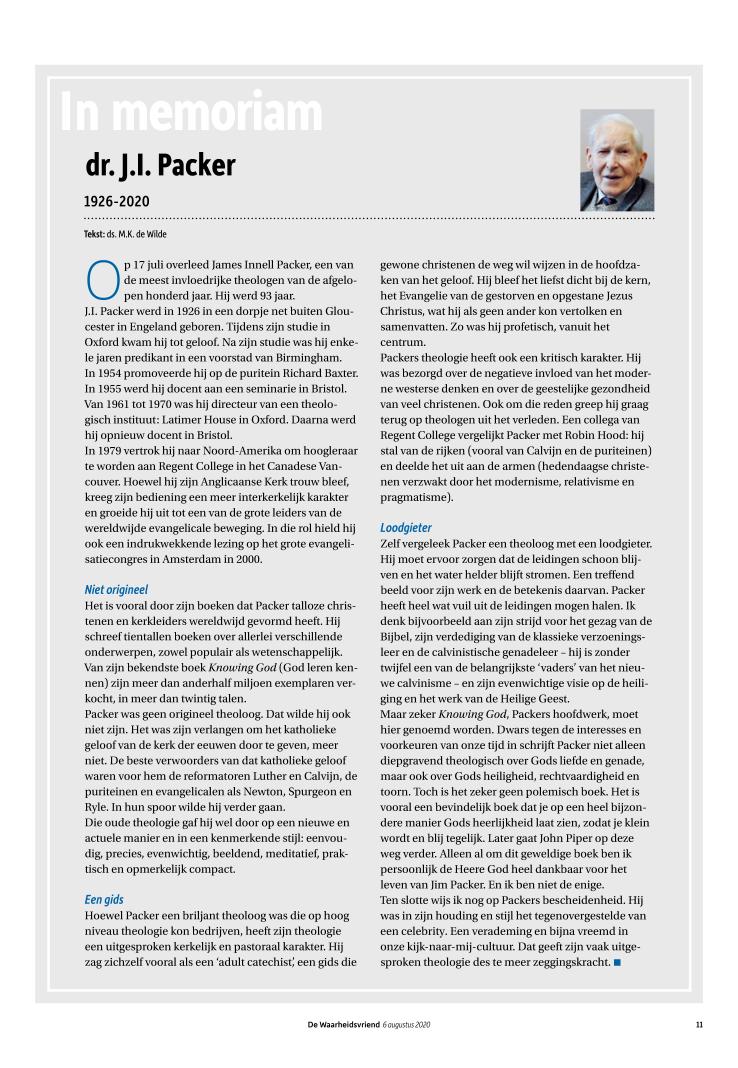 In memoriam

dr. J.I. Packer

1926-2020

Tekst: ds. M.K. de Wilde

Op 17 juli overleed James Innell Packer, een van de meest invloedrijke theologen van de afgelopen honderd jaar. Hij werd 93 jaar.
J.I. Packer werd in 1926 in een dorpje net buiten Gloucester in Engeland geboren. Tijdens zijn studie in Oxford kwam hij tot geloof. Na zijn studie was hij enkele jaren predikant in een voorstad van Birmingham.
In 1954 promoveerde hij op de puritein Richard Baxter. In 1955 werd hij docent aan een seminarie in Bristol. Van 1961 tot 1970 was hij directeur van een theologisch instituut: Latimer House in Oxford. Daarna werd hij opnieuw docent in Bristol.
In 1979 vertrok hij naar Noord-Amerika om hoogleraar te worden aan Regent College in het Canadese Vancouver. Hoewel hij zijn Anglicaanse Kerk trouw bleef, kreeg zijn bediening een meer interkerkelijk karakter en groeide hij uit tot een van de grote leiders van de wereldwijde evangelicale beweging. In die rol hield hij ook een indrukwekkende lezing op het grote evangelisatiecongres in Amsterdam in 2000.

Niet origineel
Het is vooral door zijn boeken dat Packer talloze christenen en kerkleiders wereldwijd gevormd heeft. Hij schreef tientallen boeken over allerlei verschillende onderwerpen, zowel populair als wetenschappelijk. Van zijn bekendste boek Knowing God (God leren kennen) zijn meer dan anderhalf miljoen exemplaren verkocht, in meer dan twintig talen.
Packer was geen origineel theoloog. Dat wilde hij ook niet zijn. Het was zijn verlangen om het katholieke geloof van de kerk der eeuwen door te geven, meer niet. De beste verwoorders van dat katholieke geloof waren voor hem de reformatoren Luther en Calvijn, de puriteinen en evangelicalen als Newton, Spurgeon en Ryle. In hun spoor wilde hij verder gaan.
Die oude theologie gaf hij wel door op een nieuwe en actuele manier en in een kenmerkende stijl: eenvoudig, precies, evenwichtig, beeldend, meditatief, praktisch en opmerkelijk compact.

Een gids
Hoewel Packer een briljant theoloog was die op hoog niveau theologie kon bedrijven, heeft zijn theologie een uitgesproken kerkelijk en pastoraal karakter. Hij zag zichzelf vooral als een 'adult catechist', een gids die gewone christenen de weg wil wijzen in de hoofdzaken van het geloof. Hij bleef het liefst dicht bij de kern, het Evangelie van de gestorven en opgestane Jezus Christus, wat hij als geen ander kon vertolken en samenvatten. Zo was hij profetisch, vanuit het centrum.
Packers theologie heeft ook een kritisch karakter. Hij was bezorgd over de negatieve invloed van het moderne westerse denken en over de geestelijke gezondheid van veel christenen. Ook om die reden greep hij graag terug op theologen uit het verleden. Een collega van Regent College vergelijkt Packer met Robin Hood: hij stal van de rijken (vooral van Calvijn en de puriteinen) en deelde het uit aan de armen (hedendaagse christenen verzwakt door het modernisme, relativisme en pragmatisme).

Loodgieter
Zelf vergeleek Packer een theoloog met een loodgieter. Hij moet ervoor zorgen dat de leidingen schoon blijven en het water helder blijft stromen. Een treffend beeld voor zijn werk en de betekenis daarvan. Packer heeft heel wat vuil uit de leidingen mogen halen. Ik denk bijvoorbeeld aan zijn strijd voor het gezag van de Bijbel, zijn verdediging van de klassieke verzoeningsleer en de calvinistische genadeleer – hij is zonder twijfel een van de belangrijkste 'vaders' van het nieuwe calvinisme – en zijn evenwichtige visie op de heiliging en het werk van de Heilige Geest.
Maar zeker Knowing God, Packers hoofdwerk, moet hier genoemd worden. Dwars tegen de interesses en voorkeuren van onze tijd in schrijft Packer niet alleen diepgravend theologisch over Gods liefde en genade, maar ook over Gods heiligheid, rechtvaardigheid en toorn. Toch is het zeker geen polemisch boek. Het is vooral een bevindelijk boek dat je op een heel bijzondere manier Gods heerlijkheid laat zien, zodat je klein wordt en blij tegelijk. Later gaat John Piper op deze weg verder. Alleen al om dit geweldige boek ben ik persoonlijk de Heere God heel dankbaar voor het leven van Jim Packer. En ik ben niet de enige.
Ten slotte wijs ik nog op Packers bescheidenheid. Hij was in zijn houding en stijl het tegenovergestelde van een celebrity. Een verademing en bijna vreemd in onze kijk-naar-mij-cultuur. Dat geeft zijn vaak uitgesproken theologie des te meer zeggingskracht. ■

De Waarheidsvriend 6 augustus 2020 11